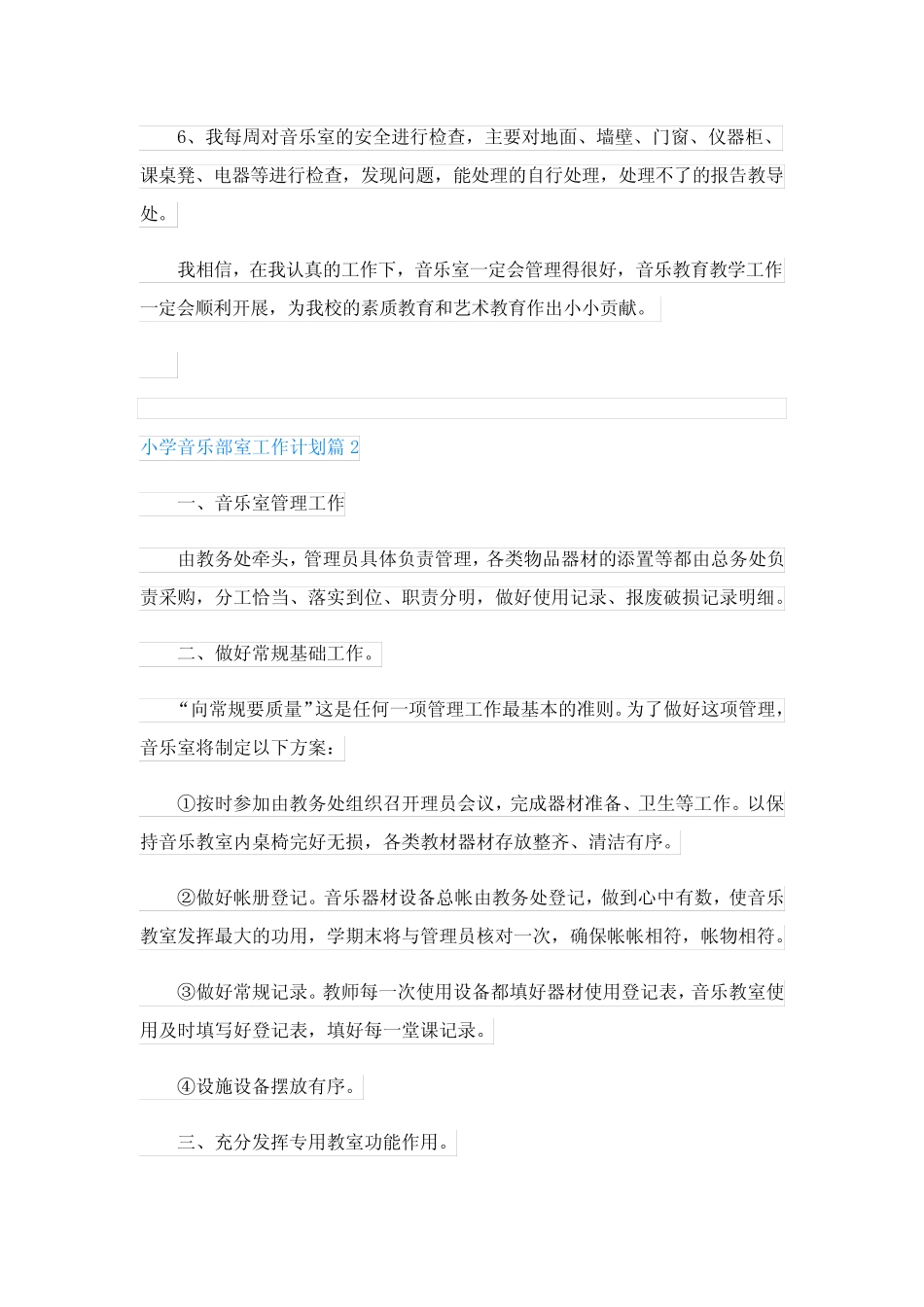 6、我每周对音乐室的安全进行检查，主要对地面、墙壁、门窗、仪器柜、课桌凳、电器等进行检查，发现问题，能处理的自行处理，处理不了的报告教导处。

我相信，在我认真的工作下，音乐室一定会管理得很好，音乐教育教学工作一定会顺利开展，为我校的素质教育和艺术教育作出小小贡献。

小学音乐部室工作计划篇 2

一、音乐室管理工作

由教务处牵头，管理员具体负责管理，各类物品器材的添置等都由总务处负责采购，分工恰当、落实到位、职责分明，做好使用记录、报废破损记录明细。

二、做好常规基础工作。

“向常规要质量”这是任何一项管理工作最基本的准则。为了做好这项管理，音乐室将制定以下方案：

①按时参加由教务处组织召开理员会议，完成器材准备、卫生等工作。以保持音乐教室内桌椅完好无损，各类教材器材存放整齐、清洁有序。

②做好帐册登记。音乐器材设备总帐由教务处登记，做到心中有数，使音乐教室发挥最大的功用，学期末将与管理员核对一次，确保帐帐相符，帐物相符。

③做好常规记录。教师每一次使用设备都填好器材使用登记表，音乐教室使用及时填写好登记表，填好每一堂课记录。

④设施设备摆放有序。

三、充分发挥专用教室功能作用。